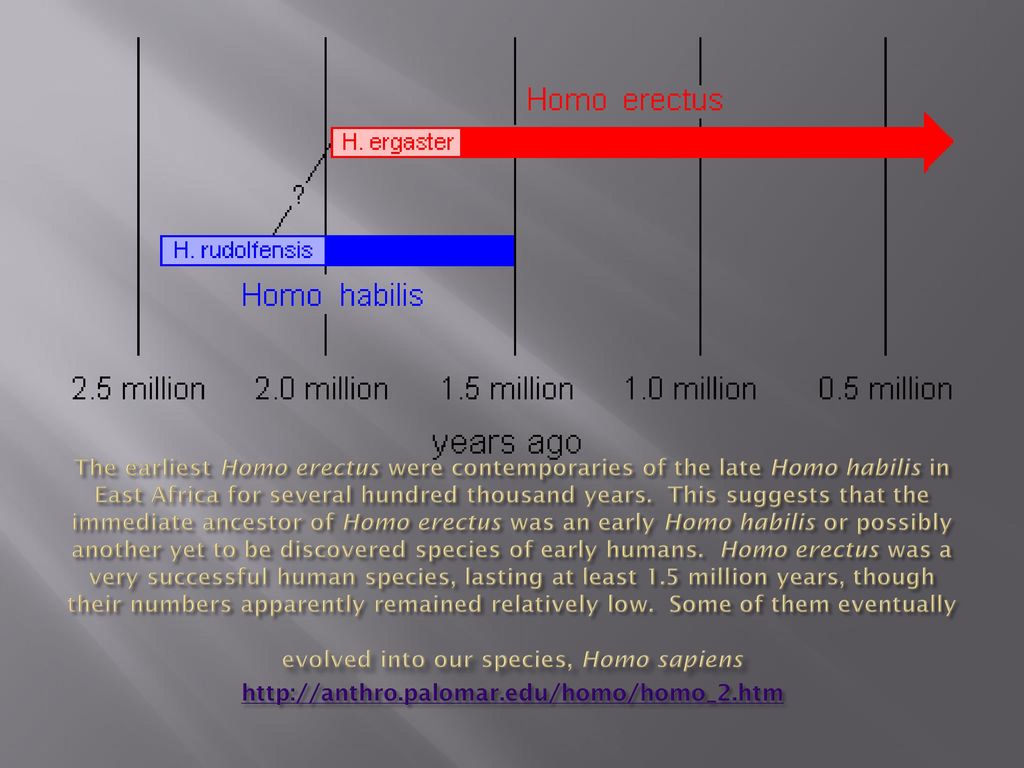 Homo erectus

H. ergaster

?

H. rudolfensis

Homo habilis

2.5 million 2.0 million 1.5 million 1.0 million 0.5 million

years ago

The earliest Homo erectus were contemporaries of the late Homo habilis in East Africa for several hundred thousand years. This suggests that the immediate ancestor of Homo erectus was an early Homo habilis or possibly another yet to be discovered species of early humans. Homo erectus was a very successful human species, lasting at least 1.5 million years, though their numbers apparently remained relatively low. Some of them eventually

evolved into our species, Homo sapiens

http://anthro.palomar.edu/homo/homo_2.htm